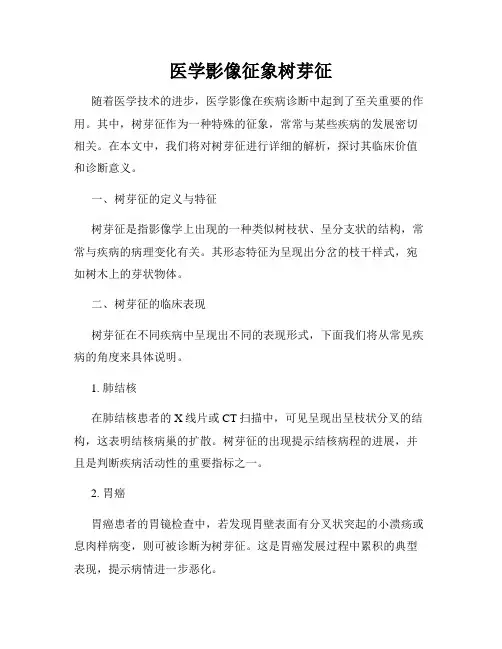 医学影像征象树芽征

随着医学技术的进步，医学影像在疾病诊断中起到了至关重要的作用。其中，树芽征作为一种特殊的征象，常常与某些疾病的发展密切相关。在本文中，我们将对树芽征进行详细的解析，探讨其临床价值和诊断意义。

一、树芽征的定义与特征

树芽征是指影像学上出现的一种类似树枝状、呈分支状的结构，常常与疾病的病理变化有关。其形态特征为呈现出分岔的枝干样式，宛如树木上的芽状物体。

二、树芽征的临床表现

树芽征在不同疾病中呈现出不同的表现形式，下面我们将从常见疾病的角度来具体说明。

1. 肺结核

在肺结核患者的 X 线片或 CT 扫描中，可见呈现出呈枝状分叉的结构，这表明结核病巢的扩散。树芽征的出现提示结核病程的进展，并且是判断疾病活动性的重要指标之一。

2. 胃癌

胃癌患者的胃镜检查中，若发现胃壁表面有分叉状突起的小溃疡或息肉样病变，则可被诊断为树芽征。这是胃癌发展过程中累积的典型表现，提示病情进一步恶化。